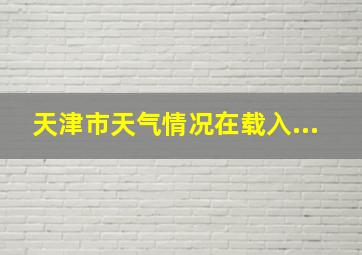 天津市天气情况在载入...